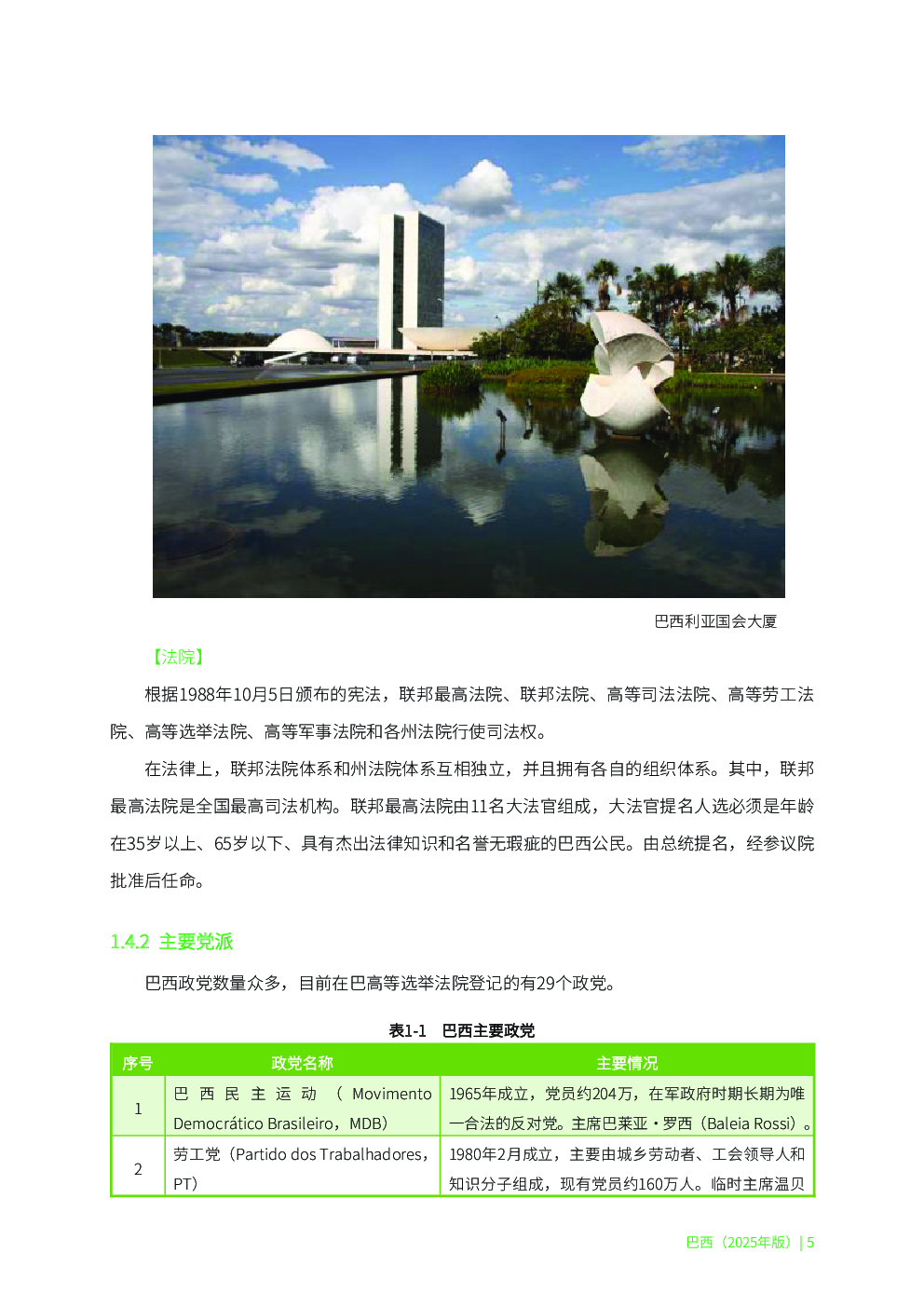 巴西利亚国会大厦

【法院】

根据1988年10月5日颁布的宪法，联邦最高法院、联邦法院、高等司法法院、高等劳工法院、高等选举法院、高等军事法院和各州法院行使司法权。

在法律上，联邦法院体系和州法院体系互相独立，并且拥有各自的组织体系。其中，联邦最高法院是全国最高司法机构。联邦最高法院由11名大法官组成，大法官提名人选必须是年龄在35岁以上、65岁以下、具有杰出法律知识和名誉无瑕疵的巴西公民。由总统提名，经参议院批准后任命。

1.4.2 主要党派

巴西政党数量众多，目前在巴高等选举法院登记的有29个政党。

表1-1 巴西主要政党

| 序号 | 政党名称 | 主要情况 |
|---|---|---|
| 1 | 巴西民主运动（Movimento Democrático Brasileiro，MDB） | 1965年成立，党员约204万，在军政府时期长期为唯一合法的反对党。主席巴莱亚·罗西（Baleia Rossi）。 |
| 2 | 劳工党（Partido dos Trabalhadores，PT） | 1980年2月成立，主要由城乡劳动者、工会领导人和知识分子组成，现有党员约160万人。临时主席温贝 |

巴西（2025年版）| 5